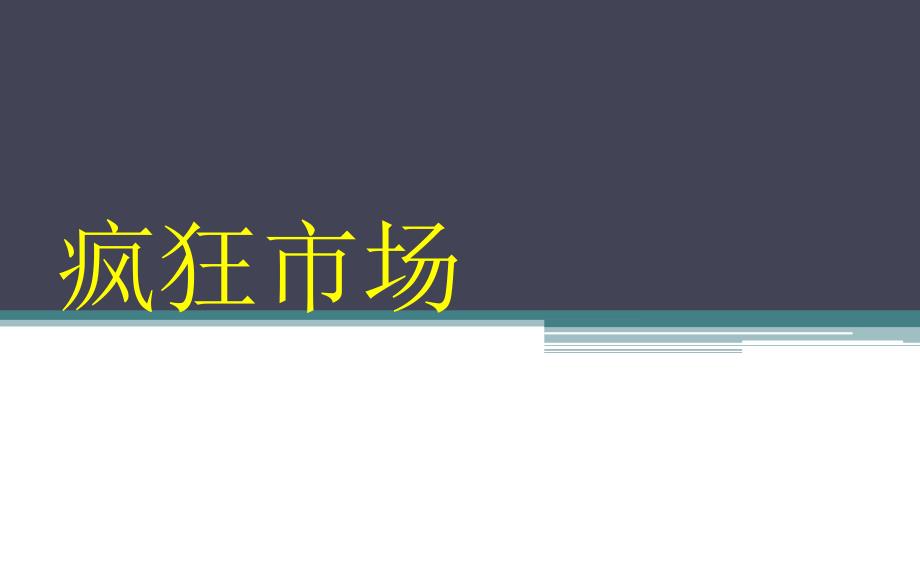 疯狂市场